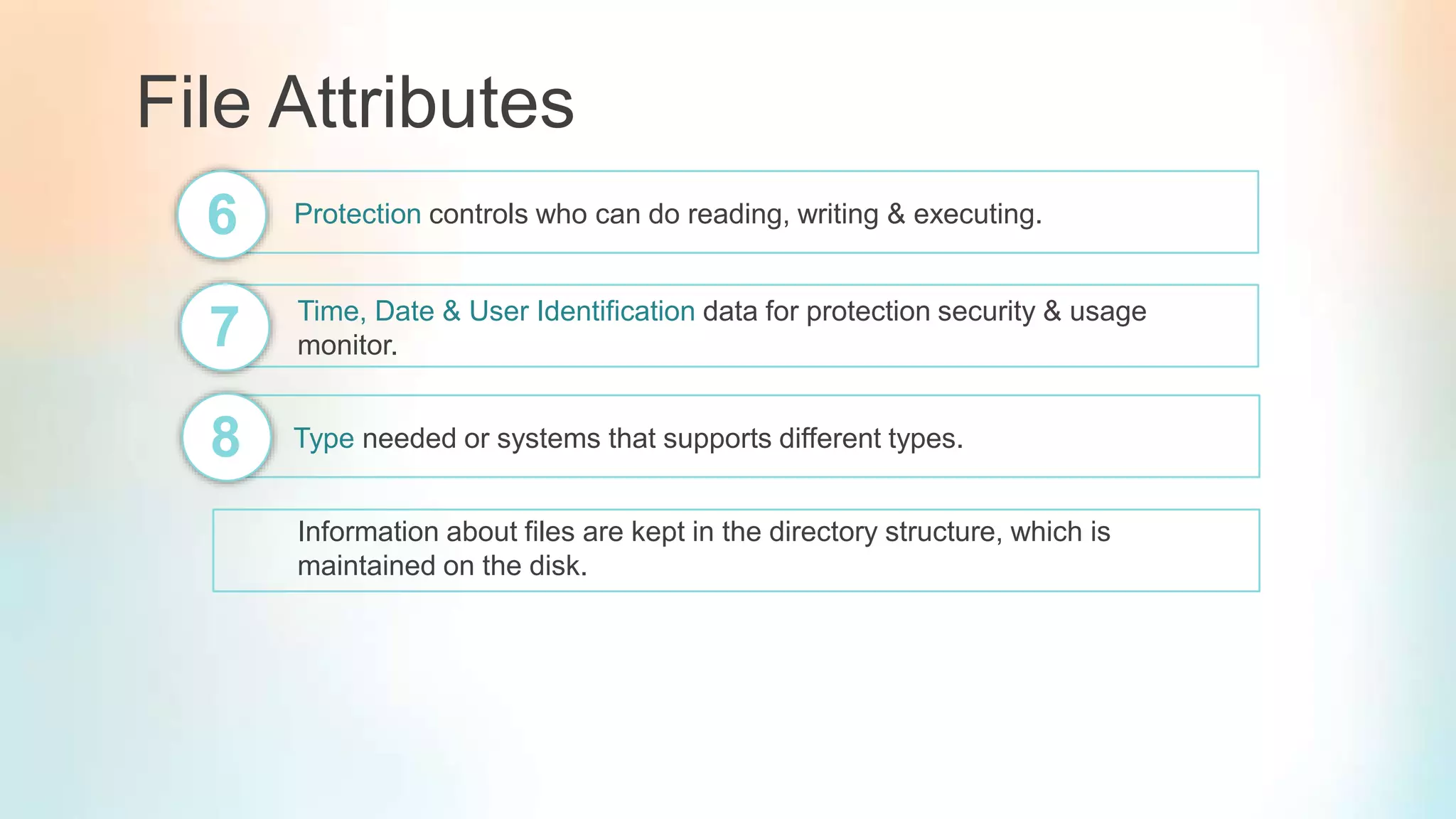 File Attributes

6 Protection controls who can do reading, writing & executing.

7 Time, Date & User Identification data for protection security & usage monitor.

8 Type needed or systems that supports different types.

Information about files are kept in the directory structure, which is maintained on the disk.